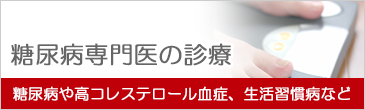 糖尿病専門医の診療

糖尿病や高コレステロール血症、生活習慣病など